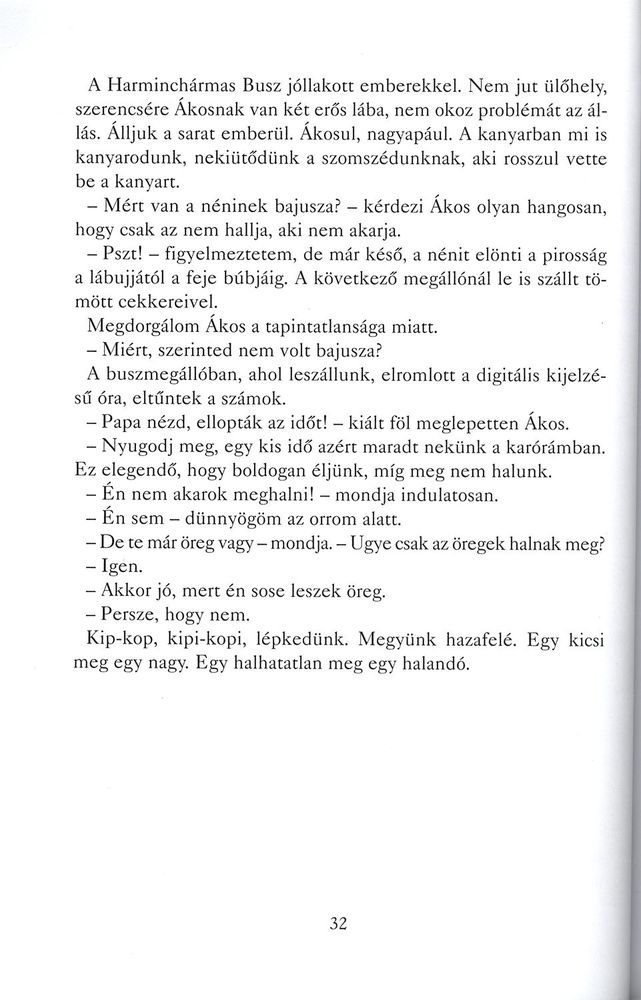 A Harminchármas Busz jóllakott emberekkel. Nem jut ülőhely, szerencsére Ákosnak van két erős lába, nem okoz problémát az állás. Álljuk a sarat emberül. Ákosul, nagyapául. A kanyarban mi is kanyarodunk, nekiütődünk a szomszédunknak, aki rosszul vette be a kanyart.
– Mért van a néninek bajusza? – kérdezi Ákos olyan hangosan, hogy csak az nem hallja, aki nem akarja.
– Pszt! – figyelmeztetem, de már késő, a nénit elönti a pirosság a lábujjától a feje búbjáig. A következő megállónál le is szállt tömött cekkereivel.
Megdorgálom Ákos a tapintatlansága miatt.
– Miért, szerinted nem volt bajusza?
A buszmegállóban, ahol leszállunk, elromlott a digitális kijelzésű óra, eltűntek a számok.
– Papa nézd, ellopták az időt! – kiált föl meglepetten Ákos.
– Nyugodj meg, egy kis idő azért maradt nekünk a karórámban. Ez elegendő, hogy boldogan éljünk, míg meg nem halunk.
– Én nem akarok meghalni! – mondja indulatosan.
– Én sem – dünnyögöm az orrom alatt.
– De te már öreg vagy – mondja. – Ugye csak az öregek halnak meg?
– Igen.
– Akkor jó, mert én sose leszek öreg.
– Persze, hogy nem.
Kip-kop, kipi-kopi, lépkedünk. Megyünk hazafelé. Egy kicsi meg egy nagy. Egy halhatatlan meg egy halandó.

32